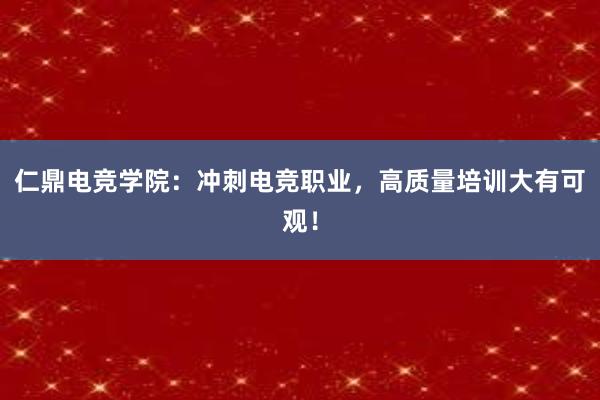 仁鼎电竞学院：冲刺电竞职业，高质量培训大有可观！